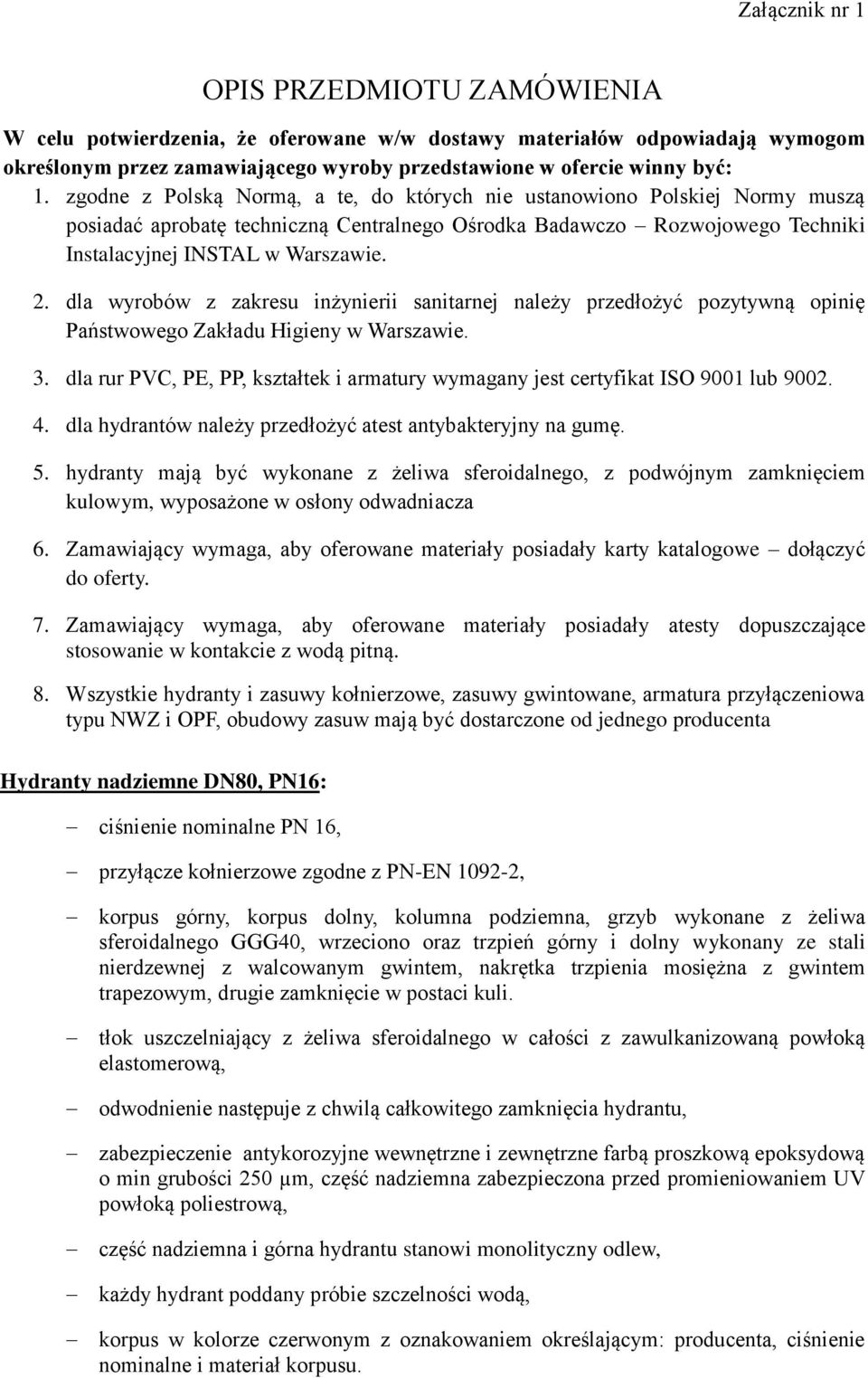 Załącznik nr 1

OPIS PRZEDMIOTU ZAMÓWIENIA

W celu potwierdzenia, że oferowane w/w dostawy materiałów odpowiadają wymogom określonym przez zamawiającego wyroby przedstawione w ofercie winny być:

1. zgodne z Polską Normą, a te, do których nie ustanowiono Polskiej Normy muszą posiadać aprobatę techniczną Centralnego Ośrodka Badawczo – Rozwojowego Techniki Instalacyjnej INSTAL w Warszawie.

2. dla wyrobów z zakresu inżynierii sanitarnej należy przedłożyć pozytywną opinię Państwowego Zakładu Higieny w Warszawie.

3. dla rur PVC, PE, PP, kształtek i armatury wymagany jest certyfikat ISO 9001 lub 9002.

4. dla hydrantów należy przedłożyć atest antybakteryjny na gumę.

5. hydranty mają być wykonane z żeliwa sferoidalnego, z podwójnym zamknięciem kulowym, wyposażone w osłony odwadniacza

6. Zamawiający wymaga, aby oferowane materiały posiadały karty katalogowe – dołączyć do oferty.

7. Zamawiający wymaga, aby oferowane materiały posiadały atesty dopuszczające stosowanie w kontakcie z wodą pitną.

8. Wszystkie hydranty i zasuwy kołnierzowe, zasuwy gwintowane, armatura przyłączeniowa typu NWZ i OPF, obudowy zasuw mają być dostarczone od jednego producenta

Hydranty nadziemne DN80, PN16:

– ciśnienie nominalne PN 16,

– przyłącze kołnierzowe zgodne z PN-EN 1092-2,

– korpus górny, korpus dolny, kolumna podziemna, grzyb wykonane z żeliwa sferoidalnego GGG40, wrzeciono oraz trzpień górny i dolny wykonany ze stali nierdzewnej z walcowanym gwintem, nakrętka trzpienia mosiężna z gwintem trapezowym, drugie zamknięcie w postaci kuli.

– tłok uszczelniający z żeliwa sferoidalnego w całości z zawulkanizowaną powłoką elastomerową,

– odwodnienie następuje z chwilą całkowitego zamknięcia hydrantu,

– zabezpieczenie antykorozyjne wewnętrzne i zewnętrzne farbą proszkową epoksydową o min grubości 250 μm, część nadziemna zabezpieczona przed promieniowaniem UV powłoką poliestrową,

– część nadziemna i górna hydrantu stanowi monolityczny odlew,

– każdy hydrant poddany próbie szczelności wodą,

– korpus w kolorze czerwonym z oznakowaniem określającym: producenta, ciśnienie nominalne i materiał korpusu.